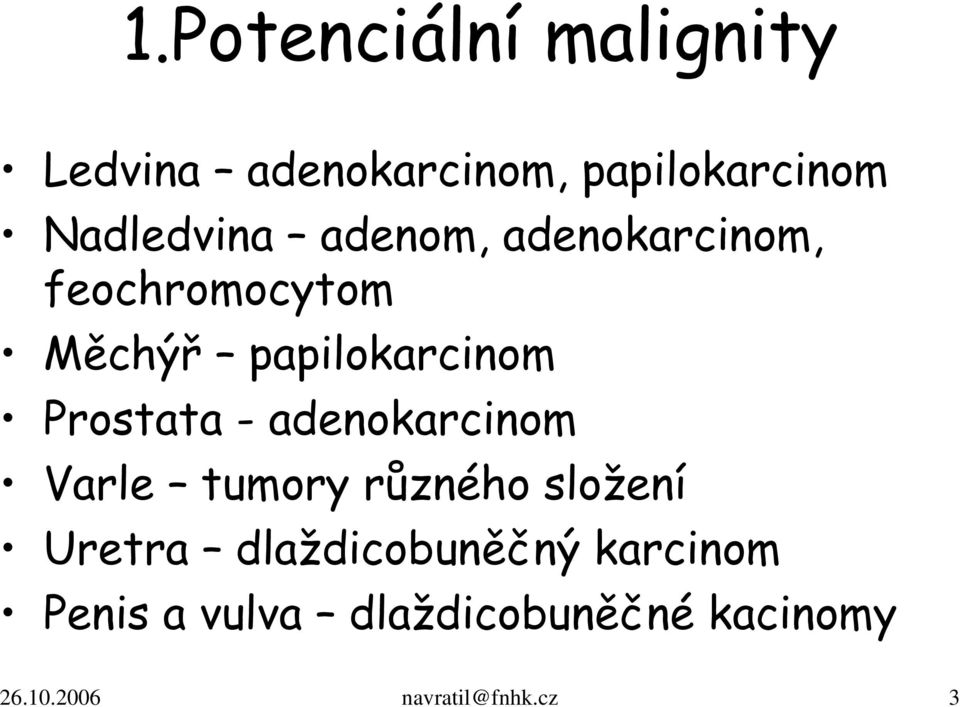 1.Potenciální malignity

• Ledvina – adenokarcinom, papilokarcinom
• Nadledvina – adenom, adenokarcinom, feochromocytom
• Měchýř – papilokarcinom
• Prostata - adenokarcinom
• Varle – tumory různého složení
• Uretra – dlaždicobuněčný karcinom
• Penis a vulva – dlaždicobuněčné kacinomy

26.10.2006 navratil@fnhk.cz 3